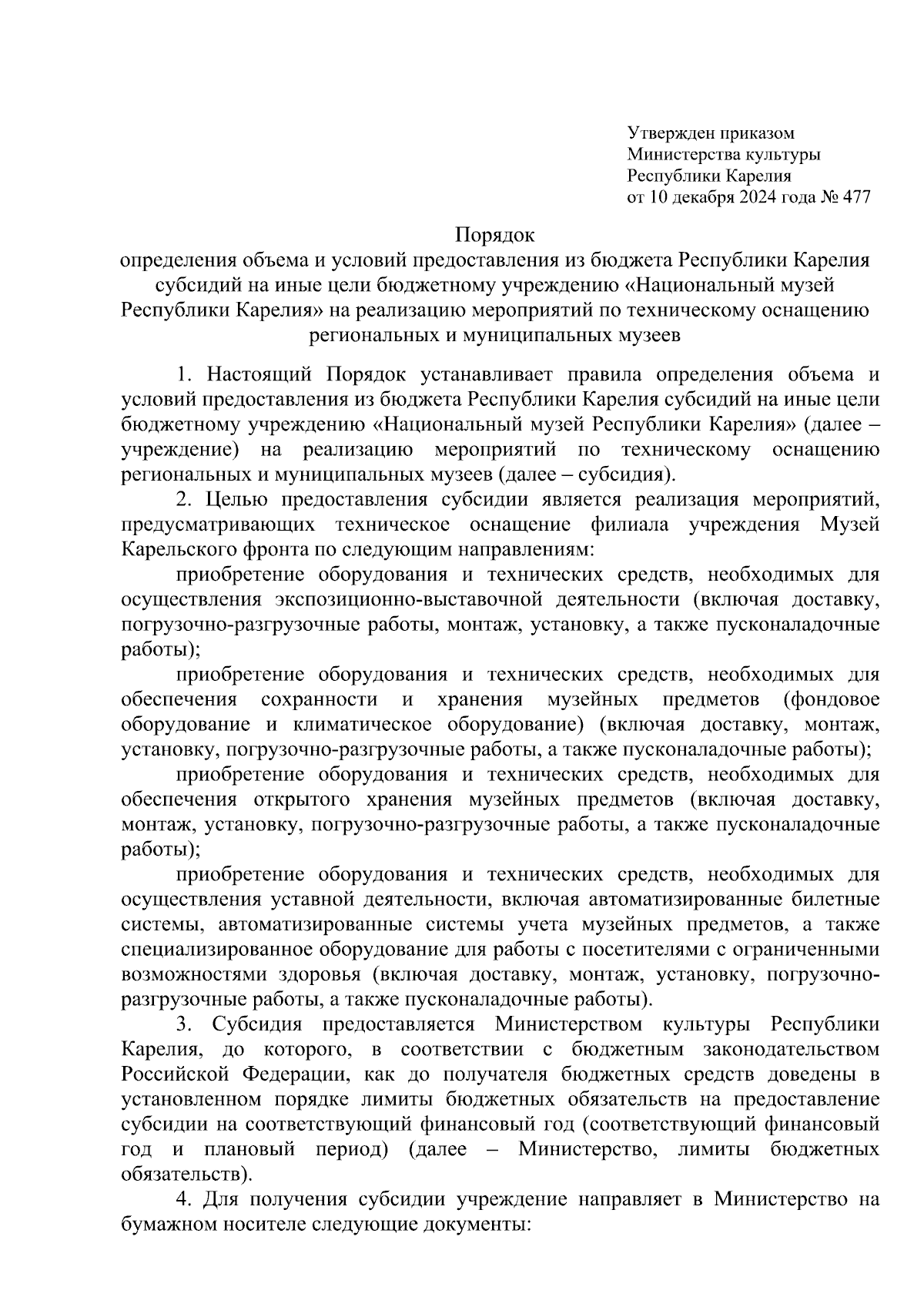 Утвержден приказом
Министерства культуры
Республики Карелия
от 10 декабря 2024 года № 477

Порядок
определения объема и условий предоставления из бюджета Республики Карелия субсидий на иные цели бюджетному учреждению «Национальный музей Республики Карелия» на реализацию мероприятий по техническому оснащению региональных и муниципальных музеев

1. Настоящий Порядок устанавливает правила определения объема и условий предоставления из бюджета Республики Карелия субсидий на иные цели бюджетному учреждению «Национальный музей Республики Карелия» (далее – учреждение) на реализацию мероприятий по техническому оснащению региональных и муниципальных музеев (далее – субсидия).

2. Целью предоставления субсидии является реализация мероприятий, предусматривающих техническое оснащение филиала учреждения Музей Карельского фронта по следующим направлениям:

приобретение оборудования и технических средств, необходимых для осуществления экспозиционно-выставочной деятельности (включая доставку, погрузочно-разгрузочные работы, монтаж, установку, а также пусконаладочные работы);

приобретение оборудования и технических средств, необходимых для обеспечения сохранности и хранения музейных предметов (фондовое оборудование и климатическое оборудование) (включая доставку, монтаж, установку, погрузочно-разгрузочные работы, а также пусконаладочные работы);

приобретение оборудования и технических средств, необходимых для обеспечения открытого хранения музейных предметов (включая доставку, монтаж, установку, погрузочно-разгрузочные работы, а также пусконаладочные работы);

приобретение оборудования и технических средств, необходимых для осуществления уставной деятельности, включая автоматизированные билетные системы, автоматизированные системы учета музейных предметов, а также специализированное оборудование для работы с посетителями с ограниченными возможностями здоровья (включая доставку, монтаж, установку, погрузочно-разгрузочные работы, а также пусконаладочные работы).

3. Субсидия предоставляется Министерством культуры Республики Карелия, до которого, в соответствии с бюджетным законодательством Российской Федерации, как до получателя бюджетных средств доведены в установленном порядке лимиты бюджетных обязательств на предоставление субсидии на соответствующий финансовый год (соответствующий финансовый год и плановый период) (далее – Министерство, лимиты бюджетных обязательств).

4. Для получения субсидии учреждение направляет в Министерство на бумажном носителе следующие документы: